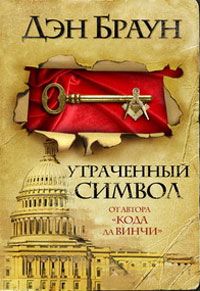 ДЭН БРАУН

УТРАЧЕННЫЙ СИМВОЛ

ОТ АВТОРА «КОДА ДА ВИНЧИ»